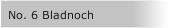 No. 6 Bladnoch